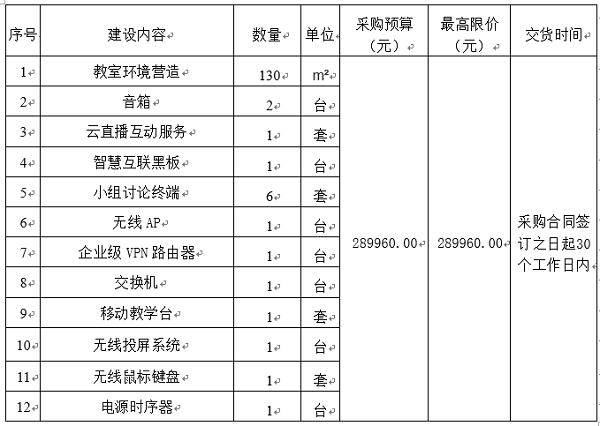 | 序号 | 建设内容 | 数量 | 单位 | 采购预算（元） | 最高限价（元） | 交货时间 |
|---|---|---|---|---|---|---|
| 1 | 教室环境营造 | 130 | m² | 289960.00 | 289960.00 | 采购合同签订之日起30个工作日内 |
| 2 | 音箱 | 2 | 台 | | | |
| 3 | 云直播互动服务 | 1 | 套 | | | |
| 4 | 智慧互联黑板 | 1 | 台 | | | |
| 5 | 小组讨论终端 | 6 | 套 | | | |
| 6 | 无线AP | 1 | 台 | | | |
| 7 | 企业级VPN路由器 | 1 | 台 | | | |
| 8 | 交换机 | 1 | 台 | | | |
| 9 | 移动教学台 | 1 | 套 | | | |
| 10 | 无线投屏系统 | 1 | 台 | | | |
| 11 | 无线鼠标键盘 | 1 | 套 | | | |
| 12 | 电源时序器 | 1 | 台 | | | |